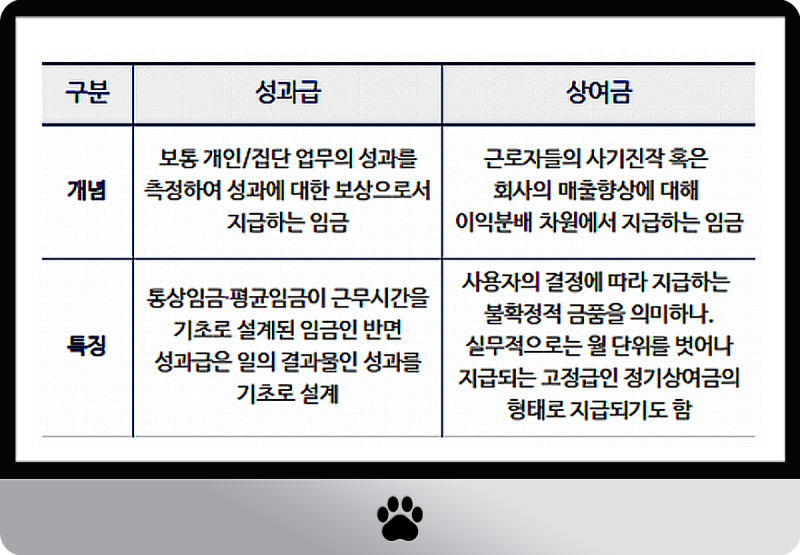 | 구분 | 성과급 | 상여금 |
|---|---|---|
| 개념 | 보통 개인/집단 업무의 성과를 측정하여 성과에 대한 보상으로서 지급하는 임금 | 근로자들의 사기진작 혹은 회사의 매출향상에 대해 이익분배 차원에서 지급하는 임금 |
| 특징 | 통상임금·평균임금이 근무시간을 기초로 설계된 임금인 반면 성과급은 일의 결과물인 성과를 기초로 설계 | 사용자의 결정에 따라 지급하는 불확정적 금품을 의미하나. 실무적으로는 월 단위를 벗어나 지급되는 고정급인 정기상여금의 형태로 지급되기도 함 |